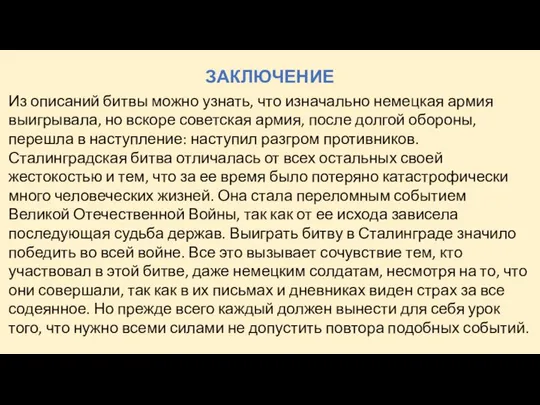 ЗАКЛЮЧЕНИЕ

Из описаний битвы можно узнать, что изначально немецкая армия выигрывала, но вскоре советская армия, после долгой обороны, перешла в наступление: наступил разгром противников. Сталинградская битва отличалась от всех остальных своей жестокостью и тем, что за ее время было потеряно катастрофически много человеческих жизней. Она стала переломным событием Великой Отечественной Войны, так как от ее исхода зависела последующая судьба держав. Выиграть битву в Сталинграде значило победить во всей войне. Все это вызывает сочувствие тем, кто участвовал в этой битве, даже немецким солдатам, несмотря на то, что они совершали, так как в их письмах и дневниках виден страх за все содеянное. Но прежде всего каждый должен вынести для себя урок того, что нужно всеми силами не допустить повтора подобных событий.